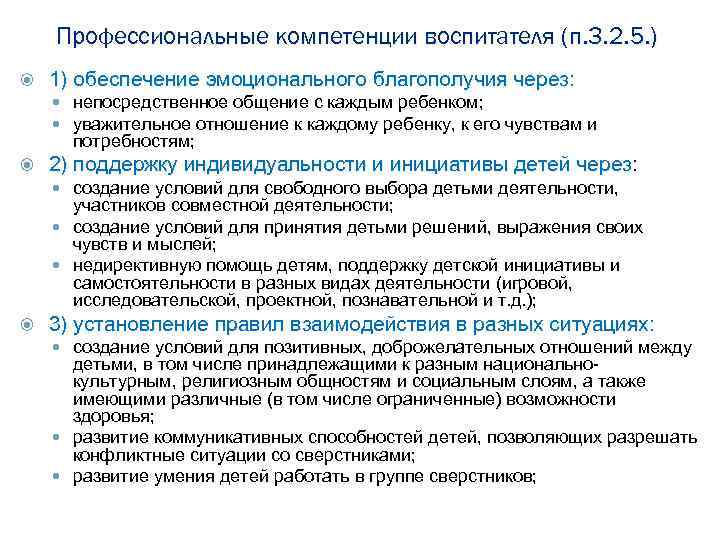 Профессиональные компетенции воспитателя (п.3.2.5.)

1) обеспечение эмоционального благополучия через:

непосредственное общение с каждым ребенком;

уважительное отношение к каждому ребенку, к его чувствам и потребностям;

2) поддержку индивидуальности и инициативы детей через:

создание условий для свободного выбора детьми деятельности, участников совместной деятельности;

создание условий для принятия детьми решений, выражения своих чувств и мыслей;

недирективную помощь детям, поддержку детской инициативы и самостоятельности в разных видах деятельности (игровой, исследовательской, проектной, познавательной и т.д.);

3) установление правил взаимодействия в разных ситуациях:

создание условий для позитивных, доброжелательных отношений между детьми, в том числе принадлежащими к разным национально-культурным, религиозным общностям и социальным слоям, а также имеющими различные (в том числе ограниченные) возможности здоровья;

развитие коммуникативных способностей детей, позволяющих разрешать конфликтные ситуации со сверстниками;

развитие умения детей работать в группе сверстников;